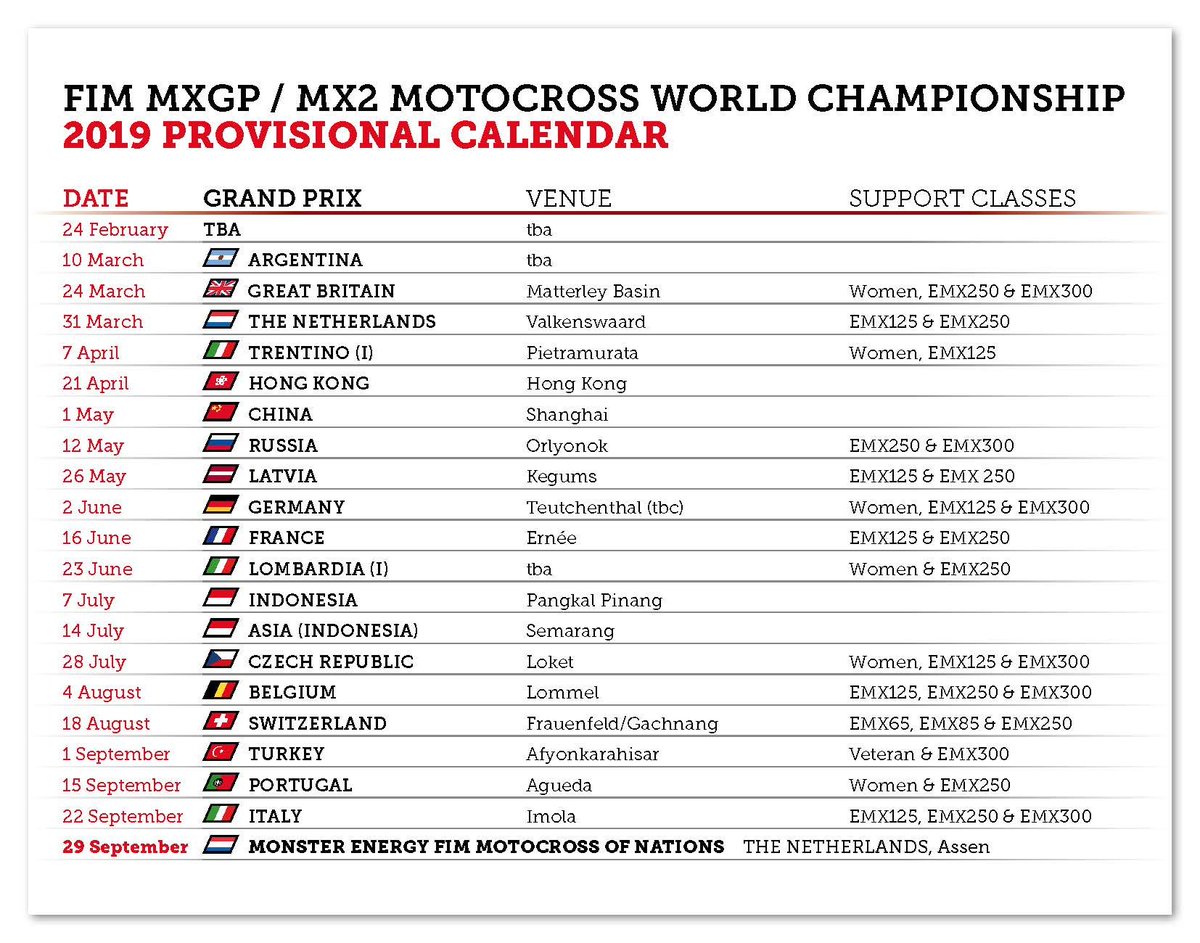 FIM MXGP / MX2 MOTOCROSS WORLD CHAMPIONSHIP
2019 PROVISIONAL CALENDAR

| DATE | GRAND PRIX | VENUE | SUPPORT CLASSES |
|---|---|---|---|
| 24 February | TBA | tba | |
| 10 March | ARGENTINA | tba | |
| 24 March | GREAT BRITAIN | Matterley Basin | Women, EMX250 & EMX300 |
| 31 March | THE NETHERLANDS | Valkenswaard | EMX125 & EMX250 |
| 7 April | TRENTINO (I) | Pietramurata | Women, EMX125 |
| 21 April | HONG KONG | Hong Kong | |
| 1 May | CHINA | Shanghai | |
| 12 May | RUSSIA | Orlyonok | EMX250 & EMX300 |
| 26 May | LATVIA | Kegums | EMX125 & EMX 250 |
| 2 June | GERMANY | Teutchenthal (tbc) | Women, EMX125 & EMX300 |
| 16 June | FRANCE | Ernée | EMX125 & EMX250 |
| 23 June | LOMBARDIA (I) | tba | Women & EMX250 |
| 7 July | INDONESIA | Pangkal Pinang | |
| 14 July | ASIA (INDONESIA) | Semarang | |
| 28 July | CZECH REPUBLIC | Loket | Women, EMX125 & EMX300 |
| 4 August | BELGIUM | Lommel | EMX125, EMX250 & EMX300 |
| 18 August | SWITZERLAND | Frauenfeld/Gachnang | EMX65, EMX85 & EMX250 |
| 1 September | TURKEY | Afyonkarahisar | Veteran & EMX300 |
| 15 September | PORTUGAL | Agueda | Women & EMX250 |
| 22 September | ITALY | Imola | EMX125, EMX250 & EMX300 |
| 29 September | MONSTER ENERGY FIM MOTOCROSS OF NATIONS | THE NETHERLANDS, Assen | |